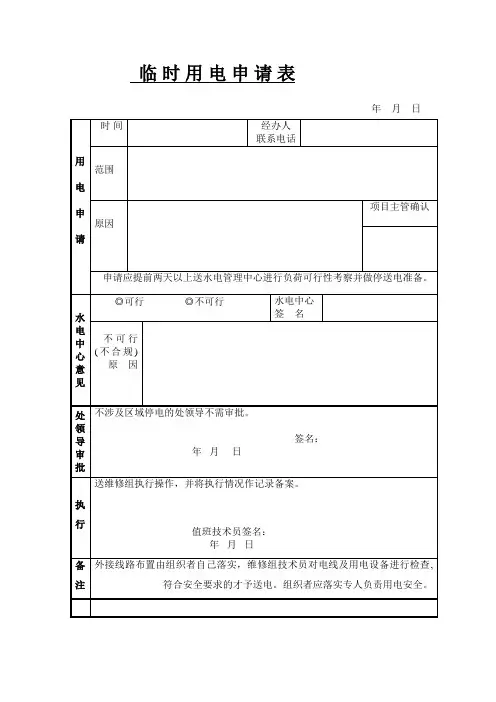 临时用电申请表

年 月 日

| 用电申请 | 时间 | | 经办人 联系电话 | |
|---|---|---|---|---|
| | 范围 | | | |
| | 原因 | | | 项目主管确认 |
| | 申请应提前两天以上送水电管理中心进行负荷可行性考察并做停送电准备。 | | | |
| 水电中心意见 | ◎可行 ◎不可行 | | 水电中心 签 名 | |
| | 不可行 (不合规) 原 因 | | | |
| 处领导审批 | 不涉及区域停电的处领导不需审批。 签名： 年 月 日 | | | |
| 执行 | 送维修组执行操作，并将执行情况作记录备案。 值班技术员签名： 年 月 日 | | | |
| 备注 | 外接线路布置由组织者自己落实，维修组技术员对电线及用电设备进行检查，符合安全要求的才予送电。组织者应落实专人负责用电安全。 | | | |
| | | | | |